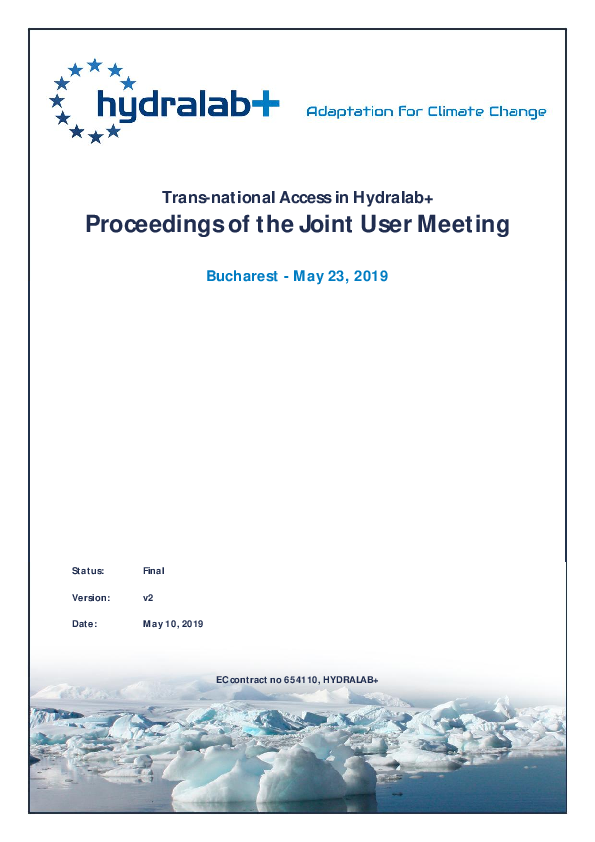 hydralab+

Adaptation for Climate Change

Trans-national Access in Hydralab+

Proceedings of the Joint User Meeting

Bucharest - May 23, 2019

Status: Final

Version: v2

Date: May 10, 2019

EC contract no 654110, HYDRALAB+